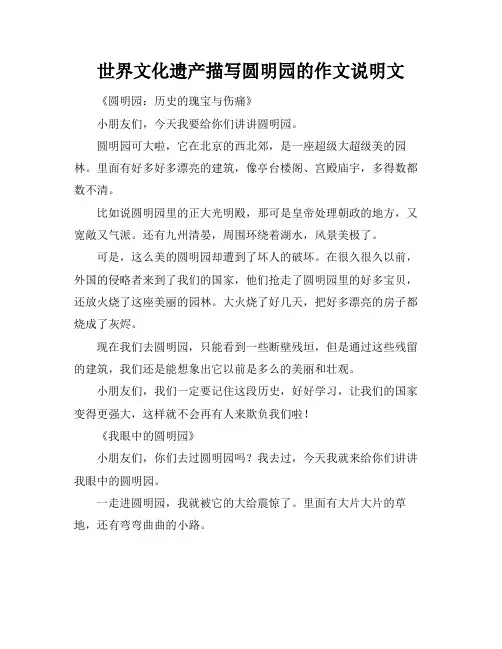 世界文化遗产描写圆明园的作文说明文

《圆明园：历史的瑰宝与伤痛》

小朋友们，今天我要给你们讲讲圆明园。

圆明园可大啦，它在北京的西北郊，是一座超级大超级美的园林。里面有好多好多漂亮的建筑，像亭台楼阁、宫殿庙宇，多得数都数不清。

比如说圆明园里的正大光明殿，那可是皇帝处理朝政的地方，又宽敞又气派。还有九州清晏，周围环绕着湖水，风景美极了。

可是，这么美的圆明园却遭到了坏人的破坏。在很久很久以前，外国的侵略者来到了我们的国家，他们抢走了圆明园里的好多宝贝，还放火烧了这座美丽的园林。大火烧了好几天，把好多漂亮的房子都烧成了灰烬。

现在我们去圆明园，只能看到一些断壁残垣，但是通过这些残留的建筑，我们还是能想象出它以前是多么的美丽和壮观。

小朋友们，我们一定要记住这段历史，好好学习，让我们的国家变得更强大，这样就不会再有人来欺负我们啦！

《我眼中的圆明园》

小朋友们，你们去过圆明园吗？我去过，今天我就来给你们讲讲我眼中的圆明园。

一走进圆明园，我就被它的大给震惊了。里面有大片大片的草地，还有弯弯曲曲的小路。